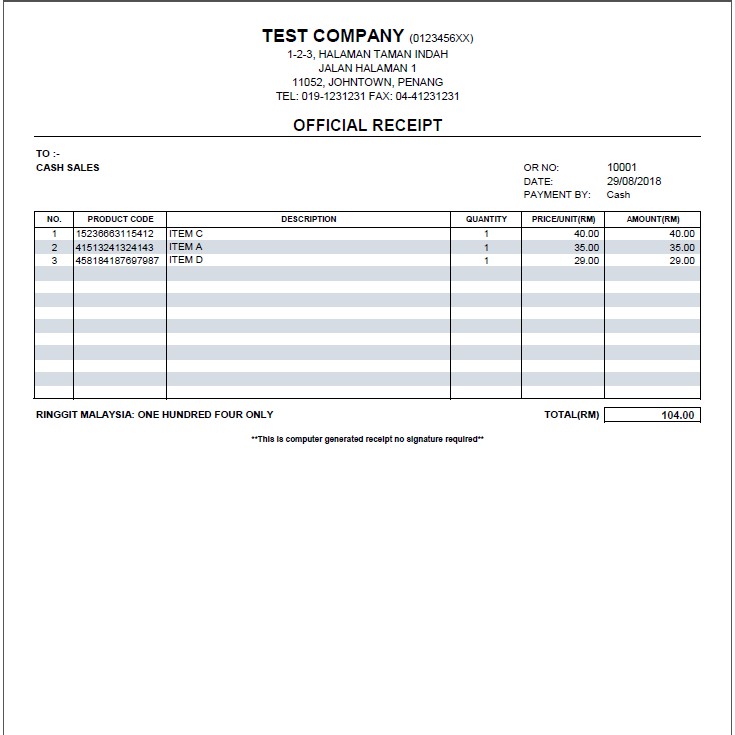 TEST COMPANY (0123456XX)
1-2-3, HALAMAN TAMAN INDAH
JALAN HALAMAN 1
11052, JOHNTOWN, PENANG
TEL: 019-1231231 FAX: 04-41231231

OFFICIAL RECEIPT

TO :-
CASH SALES

OR NO: 10001
DATE: 29/08/2018
PAYMENT BY: Cash

| NO. | PRODUCT CODE | DESCRIPTION | QUANTITY | PRICE/UNIT(RM) | AMOUNT(RM) |
|---|---|---|---|---|---|
| 1 | 15236663115412 | ITEM C | 1 | 40.00 | 40.00 |
| 2 | 41513241324143 | ITEM A | 1 | 35.00 | 35.00 |
| 3 | 458184187697987 | ITEM D | 1 | 29.00 | 29.00 |

RINGGIT MALAYSIA: ONE HUNDRED FOUR ONLY
TOTAL(RM) 104.00

**This is computer generated receipt no signature required**